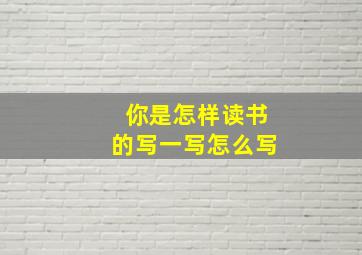 你是怎样读书的写一写怎么写